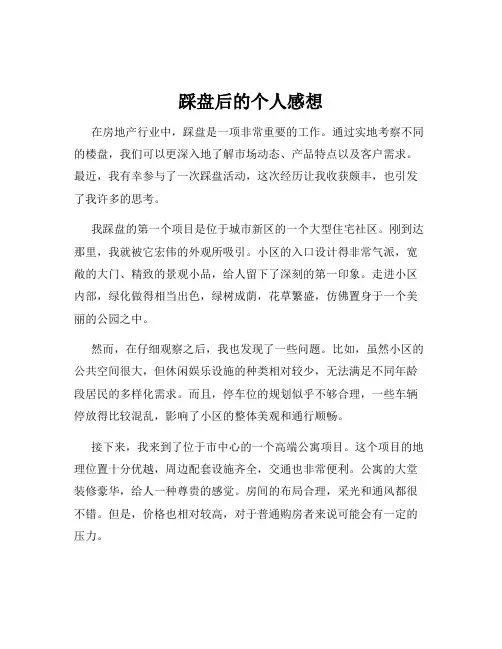 踩盘后的个人感想

在房地产行业中，踩盘是一项非常重要的工作。通过实地考察不同的楼盘，我们可以更深入地了解市场动态、产品特点以及客户需求。最近，我有幸参与了一次踩盘活动，这次经历让我收获颇丰，也引发了我许多的思考。

我踩盘的第一个项目是位于城市新区的一个大型住宅社区。刚到达那里，我就被它宏伟的外观所吸引。小区的入口设计得非常气派，宽敞的大门、精致的景观小品，给人留下了深刻的第一印象。走进小区内部，绿化做得相当出色，绿树成荫，花草繁盛，仿佛置身于一个美丽的公园之中。

然而，在仔细观察之后，我也发现了一些问题。比如，虽然小区的公共空间很大，但休闲娱乐设施的种类相对较少，无法满足不同年龄段居民的多样化需求。而且，停车位的规划似乎不够合理，一些车辆停放得比较混乱，影响了小区的整体美观和通行顺畅。

接下来，我来到了位于市中心的一个高端公寓项目。这个项目的地理位置十分优越，周边配套设施齐全，交通也非常便利。公寓的大堂装修豪华，给人一种尊贵的感觉。房间的布局合理，采光和通风都很不错。但是，价格也相对较高，对于普通购房者来说可能会有一定的压力。